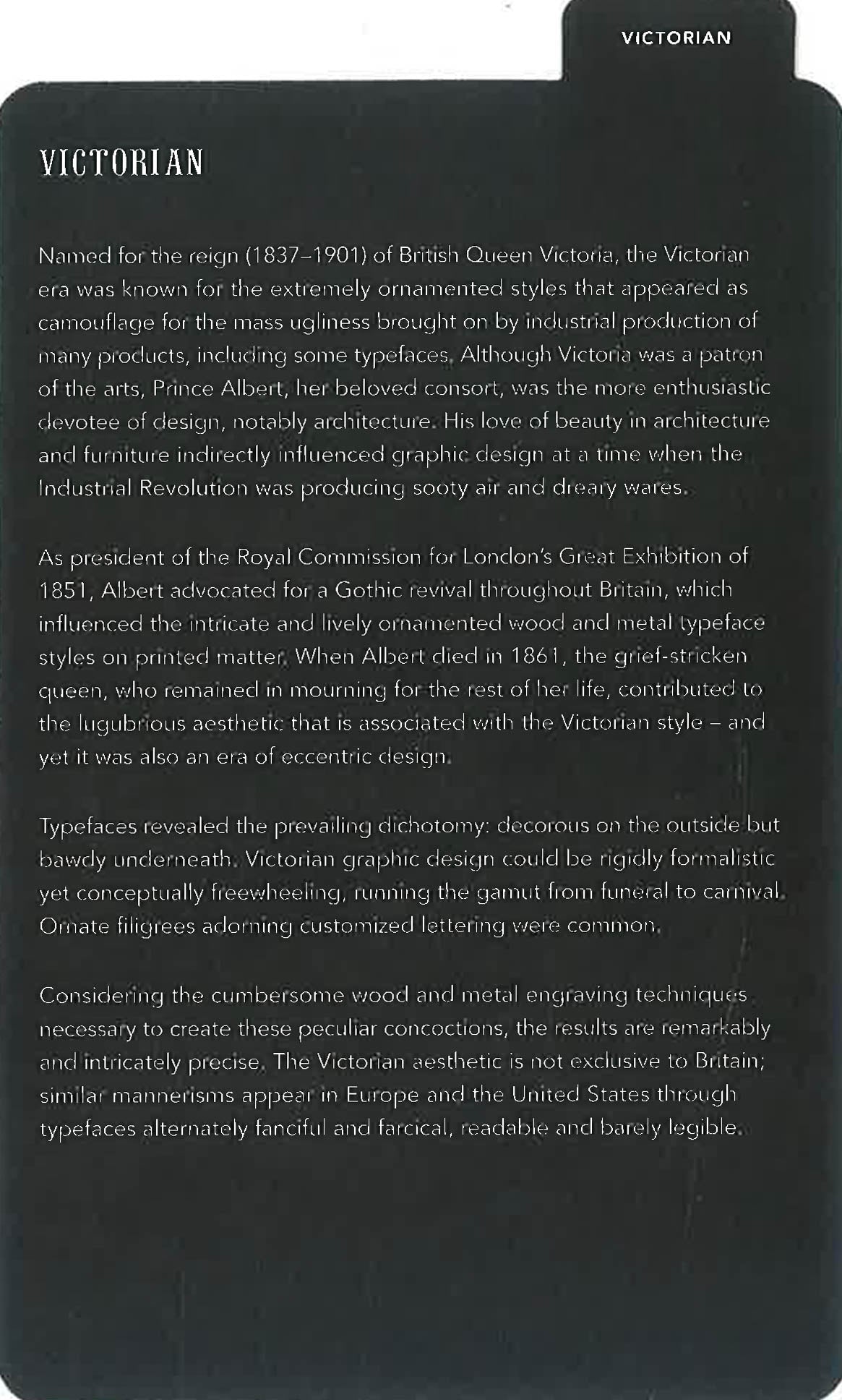 VICTORIAN

VICTORIAN

Named for the reign (1837–1901) of British Queen Victoria, the Victorian era was known for the extremely ornamented styles that appeared as camouflage for the mass ugliness brought on by industrial production of many products, including some typefaces. Although Victoria was a patron of the arts, Prince Albert, her beloved consort, was the more enthusiastic devotee of design, notably architecture. His love of beauty in architecture and furniture indirectly influenced graphic design at a time when the Industrial Revolution was producing sooty air and dreary wares.

As president of the Royal Commission for London's Great Exhibition of 1851, Albert advocated for a Gothic revival throughout Britain, which influenced the intricate and lively ornamented wood and metal typeface styles on printed matter. When Albert died in 1861, the grief-stricken queen, who remained in mourning for the rest of her life, contributed to the lugubrious aesthetic that is associated with the Victorian style – and yet it was also an era of eccentric design.

Typefaces revealed the prevailing dichotomy: decorous on the outside but bawdy underneath. Victorian graphic design could be rigidly formalistic yet conceptually freewheeling, running the gamut from funeral to carnival. Ornate filigrees adorning customized lettering were common.

Considering the cumbersome wood and metal engraving techniques necessary to create these peculiar concoctions, the results are remarkably and intricately precise. The Victorian aesthetic is not exclusive to Britain; similar mannerisms appear in Europe and the United States through typefaces alternately fanciful and farcical, readable and barely legible.